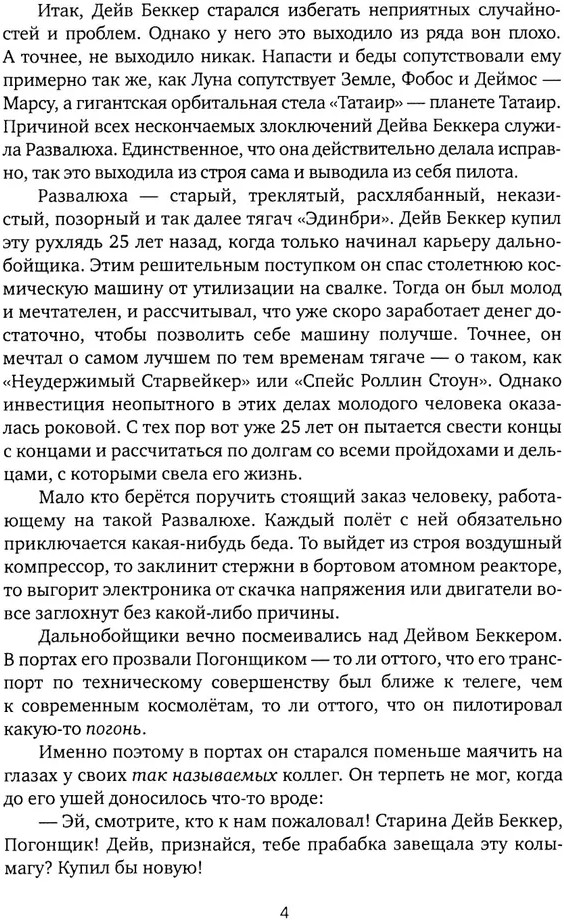 Итак, Дейв Беккер старался избегать неприятных случайностей и проблем. Однако у него это выходило из ряда вон плохо. А точнее, не выходило никак. Напасти и беды сопутствовали ему примерно так же, как Луна сопутствует Земле, Фобос и Деймос — Марсу, а гигантская орбитальная стела «Татаир» — планете Татаир. Причиной всех нескончаемых злоключений Дейва Беккера служила Развалюха. Единственное, что она действительно делала исправно, так это выходила из строя сама и выводила из себя пилота.

Развалюха — старый, треклятый, расхлябанный, неказистый, позорный и так далее тягач «Эдинбри». Дейв Беккер купил эту рухлядь 25 лет назад, когда только начинал карьеру дальнобойщика. Этим решительным поступком он спас столетнюю космическую машину от утилизации на свалке. Тогда он был молод и мечтателен, и рассчитывал, что уже скоро заработает денег достаточно, чтобы позволить себе машину получше. Точнее, он мечтал о самом лучшем по тем временам тягаче — о таком, как «Неудержимый Старвейкер» или «Спейс Роллин Стоун». Однако инвестиция неопытного в этих делах молодого человека оказалась роковой. С тех пор вот уже 25 лет он пытается свести концы с концами и рассчитаться по долгам со всеми пройдохами и дельцами, с которыми свела его жизнь.

Мало кто берётся поручить стоящий заказ человеку, работающему на такой Развалюхе. Каждый полёт с ней обязательно приключается какая-нибудь беда. То выйдет из строя воздушный компрессор, то заклинит стержни в бортовом атомном реакторе, то выгорит электроника от скачка напряжения или двигатели вовсе заглохнут без какой-либо причины.

Дальнобойщики вечно посмеивались над Дейвом Беккером. В портах его прозвали Погонщиком — то ли оттого, что его транспорт по техническому совершенству был ближе к телеге, чем к современным космолётам, то ли оттого, что он пилотировал какую-то погонь.

Именно поэтому в портах он старался поменьше маячить на глазах у своих так называемых коллег. Он терпеть не мог, когда до его ушей доносилось что-то вроде:

— Эй, смотрите, кто к нам пожаловал! Старина Дейв Беккер, Погонщик! Дейв, признайся, тебе прабабка завещала эту колымагу? Купил бы новую!

4